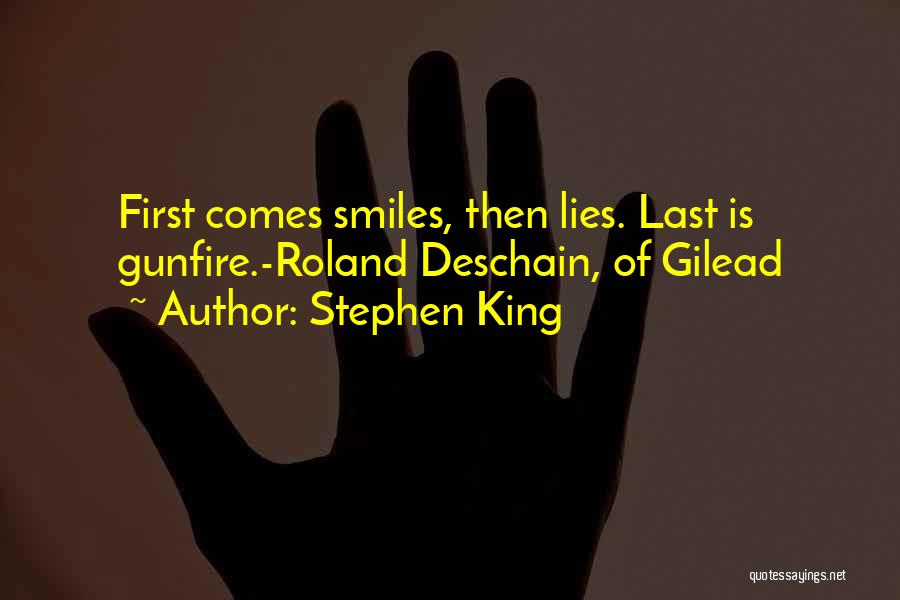 First comes smiles, then lies. Last is gunfire.-Roland Deschain, of Gilead

~ Author: Stephen King

quotessayings.net